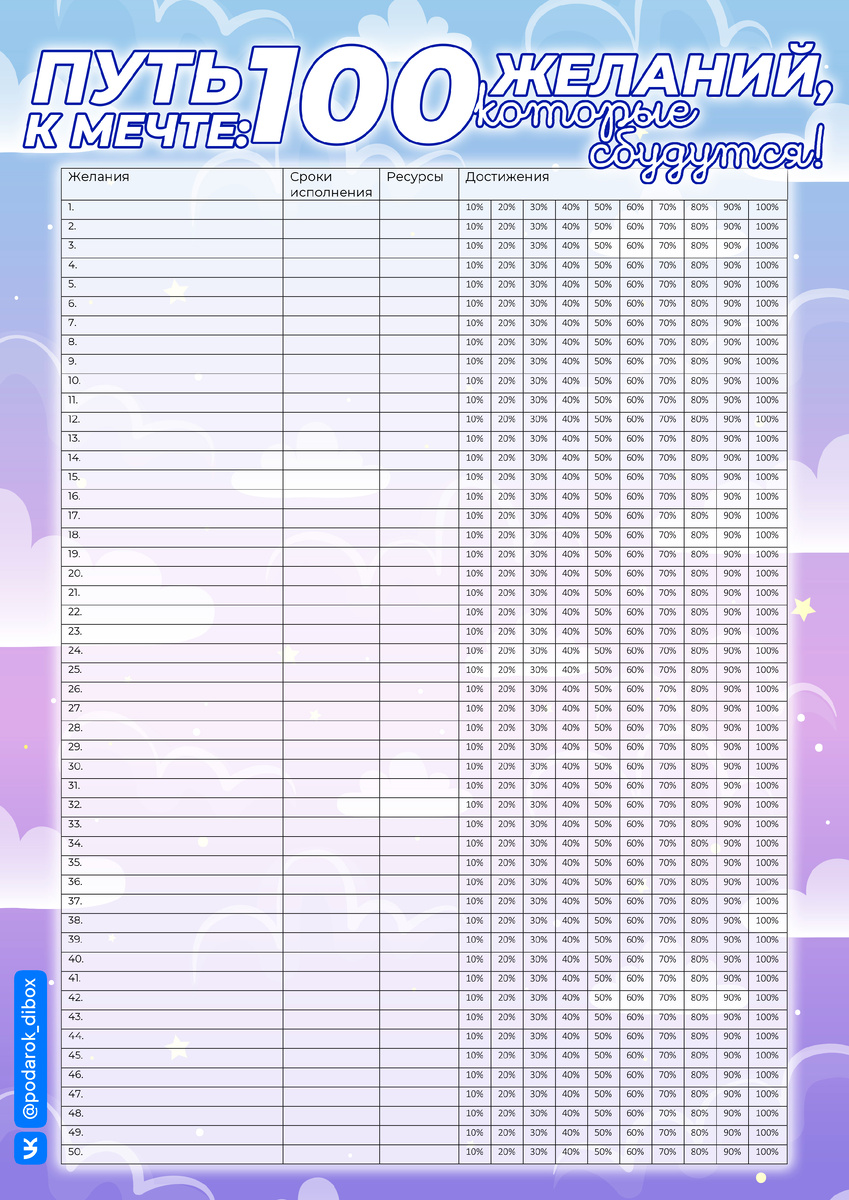 ПУТЬ К МЕЧТЕ: 100 ЖЕЛАНИЙ, которые сбудутся!

| Желания | Сроки исполнения | Ресурсы | Достижения | | | | | | | | | |
|---|---|---|---|---|---|---|---|---|---|---|---|---|
| 1. | | | 10% | 20% | 30% | 40% | 50% | 60% | 70% | 80% | 90% | 100% |
| 2. | | | 10% | 20% | 30% | 40% | 50% | 60% | 70% | 80% | 90% | 100% |
| 3. | | | 10% | 20% | 30% | 40% | 50% | 60% | 70% | 80% | 90% | 100% |
| 4. | | | 10% | 20% | 30% | 40% | 50% | 60% | 70% | 80% | 90% | 100% |
| 5. | | | 10% | 20% | 30% | 40% | 50% | 60% | 70% | 80% | 90% | 100% |
| 6. | | | 10% | 20% | 30% | 40% | 50% | 60% | 70% | 80% | 90% | 100% |
| 7. | | | 10% | 20% | 30% | 40% | 50% | 60% | 70% | 80% | 90% | 100% |
| 8. | | | 10% | 20% | 30% | 40% | 50% | 60% | 70% | 80% | 90% | 100% |
| 9. | | | 10% | 20% | 30% | 40% | 50% | 60% | 70% | 80% | 90% | 100% |
| 10. | | | 10% | 20% | 30% | 40% | 50% | 60% | 70% | 80% | 90% | 100% |
| 11. | | | 10% | 20% | 30% | 40% | 50% | 60% | 70% | 80% | 90% | 100% |
| 12. | | | 10% | 20% | 30% | 40% | 50% | 60% | 70% | 80% | 90% | 100% |
| 13. | | | 10% | 20% | 30% | 40% | 50% | 60% | 70% | 80% | 90% | 100% |
| 14. | | | 10% | 20% | 30% | 40% | 50% | 60% | 70% | 80% | 90% | 100% |
| 15. | | | 10% | 20% | 30% | 40% | 50% | 60% | 70% | 80% | 90% | 100% |
| 16. | | | 10% | 20% | 30% | 40% | 50% | 60% | 70% | 80% | 90% | 100% |
| 17. | | | 10% | 20% | 30% | 40% | 50% | 60% | 70% | 80% | 90% | 100% |
| 18. | | | 10% | 20% | 30% | 40% | 50% | 60% | 70% | 80% | 90% | 100% |
| 19. | | | 10% | 20% | 30% | 40% | 50% | 60% | 70% | 80% | 90% | 100% |
| 20. | | | 10% | 20% | 30% | 40% | 50% | 60% | 70% | 80% | 90% | 100% |
| 21. | | | 10% | 20% | 30% | 40% | 50% | 60% | 70% | 80% | 90% | 100% |
| 22. | | | 10% | 20% | 30% | 40% | 50% | 60% | 70% | 80% | 90% | 100% |
| 23. | | | 10% | 20% | 30% | 40% | 50% | 60% | 70% | 80% | 90% | 100% |
| 24. | | | 10% | 20% | 30% | 40% | 50% | 60% | 70% | 80% | 90% | 100% |
| 25. | | | 10% | 20% | 30% | 40% | 50% | 60% | 70% | 80% | 90% | 100% |
| 26. | | | 10% | 20% | 30% | 40% | 50% | 60% | 70% | 80% | 90% | 100% |
| 27. | | | 10% | 20% | 30% | 40% | 50% | 60% | 70% | 80% | 90% | 100% |
| 28. | | | 10% | 20% | 30% | 40% | 50% | 60% | 70% | 80% | 90% | 100% |
| 29. | | | 10% | 20% | 30% | 40% | 50% | 60% | 70% | 80% | 90% | 100% |
| 30. | | | 10% | 20% | 30% | 40% | 50% | 60% | 70% | 80% | 90% | 100% |
| 31. | | | 10% | 20% | 30% | 40% | 50% | 60% | 70% | 80% | 90% | 100% |
| 32. | | | 10% | 20% | 30% | 40% | 50% | 60% | 70% | 80% | 90% | 100% |
| 33. | | | 10% | 20% | 30% | 40% | 50% | 60% | 70% | 80% | 90% | 100% |
| 34. | | | 10% | 20% | 30% | 40% | 50% | 60% | 70% | 80% | 90% | 100% |
| 35. | | | 10% | 20% | 30% | 40% | 50% | 60% | 70% | 80% | 90% | 100% |
| 36. | | | 10% | 20% | 30% | 40% | 50% | 60% | 70% | 80% | 90% | 100% |
| 37. | | | 10% | 20% | 30% | 40% | 50% | 60% | 70% | 80% | 90% | 100% |
| 38. | | | 10% | 20% | 30% | 40% | 50% | 60% | 70% | 80% | 90% | 100% |
| 39. | | | 10% | 20% | 30% | 40% | 50% | 60% | 70% | 80% | 90% | 100% |
| 40. | | | 10% | 20% | 30% | 40% | 50% | 60% | 70% | 80% | 90% | 100% |
| 41. | | | 10% | 20% | 30% | 40% | 50% | 60% | 70% | 80% | 90% | 100% |
| 42. | | | 10% | 20% | 30% | 40% | 50% | 60% | 70% | 80% | 90% | 100% |
| 43. | | | 10% | 20% | 30% | 40% | 50% | 60% | 70% | 80% | 90% | 100% |
| 44. | | | 10% | 20% | 30% | 40% | 50% | 60% | 70% | 80% | 90% | 100% |
| 45. | | | 10% | 20% | 30% | 40% | 50% | 60% | 70% | 80% | 90% | 100% |
| 46. | | | 10% | 20% | 30% | 40% | 50% | 60% | 70% | 80% | 90% | 100% |
| 47. | | | 10% | 20% | 30% | 40% | 50% | 60% | 70% | 80% | 90% | 100% |
| 48. | | | 10% | 20% | 30% | 40% | 50% | 60% | 70% | 80% | 90% | 100% |
| 49. | | | 10% | 20% | 30% | 40% | 50% | 60% | 70% | 80% | 90% | 100% |
| 50. | | | 10% | 20% | 30% | 40% | 50% | 60% | 70% | 80% | 90% | 100% |

@podarok_dibox